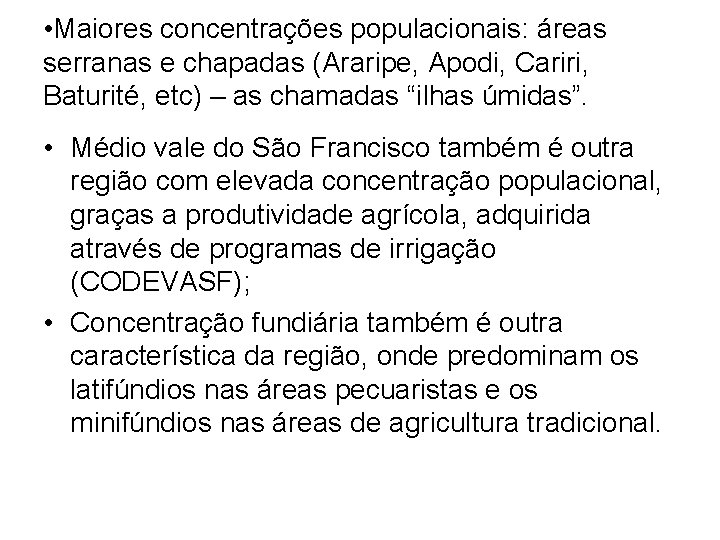 •Maiores concentrações populacionais: áreas serranas e chapadas (Araripe, Apodi, Cariri, Baturité, etc) – as chamadas “ilhas úmidas”.

• Médio vale do São Francisco também é outra região com elevada concentração populacional, graças a produtividade agrícola, adquirida através de programas de irrigação (CODEVASF);

• Concentração fundiária também é outra característica da região, onde predominam os latifúndios nas áreas pecuaristas e os minifúndios nas áreas de agricultura tradicional.